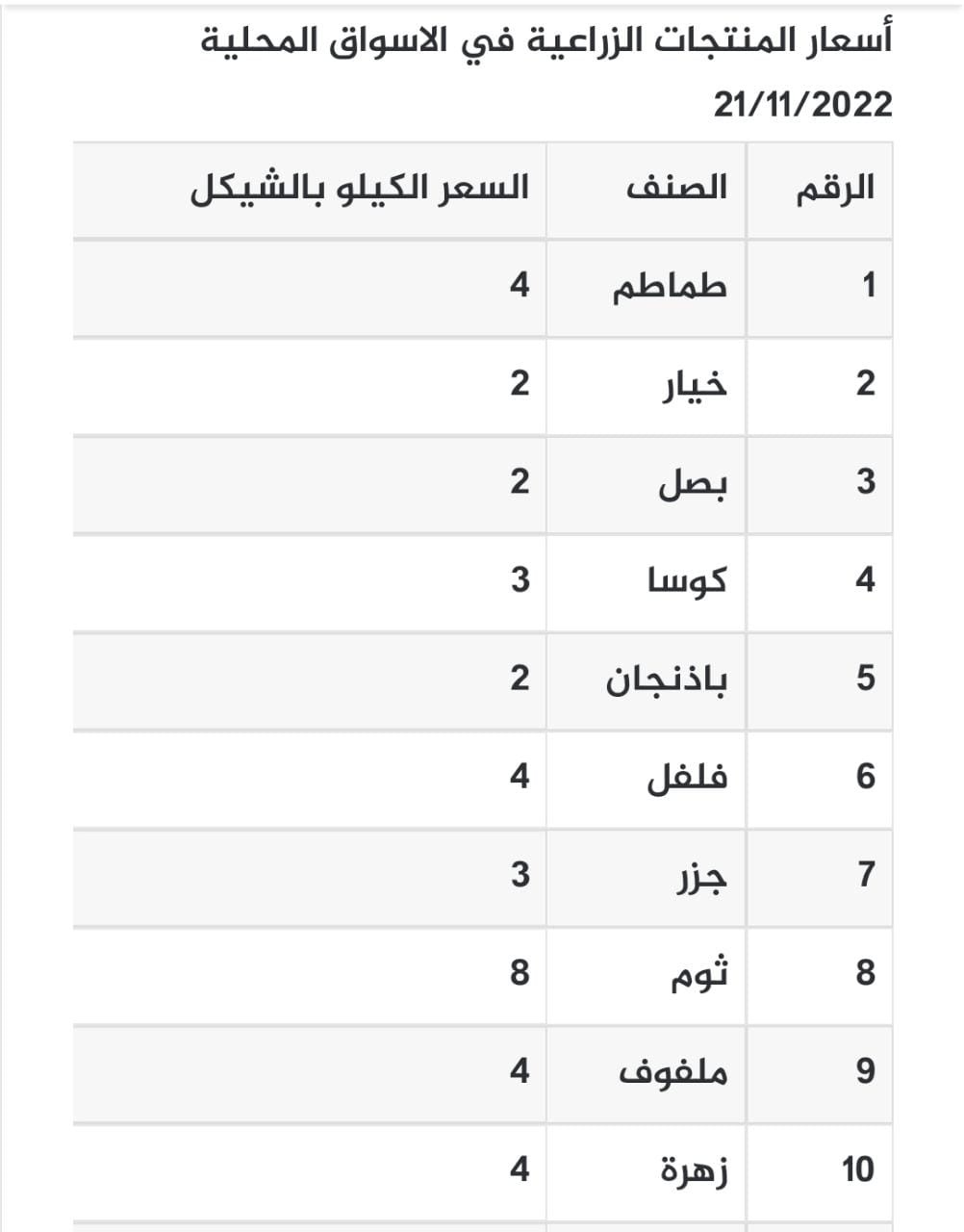 أسعار المنتجات الزراعية في الاسواق المحلية

21/11/2022

| الرقم | الصنف | السعر الكيلو بالشيكل |
|---|---|---|
| 1 | طماطم | 4 |
| 2 | خيار | 2 |
| 3 | بصل | 2 |
| 4 | كوسا | 3 |
| 5 | باذنجان | 2 |
| 6 | فلفل | 4 |
| 7 | جزر | 3 |
| 8 | ثوم | 8 |
| 9 | ملفوف | 4 |
| 10 | زهرة | 4 |